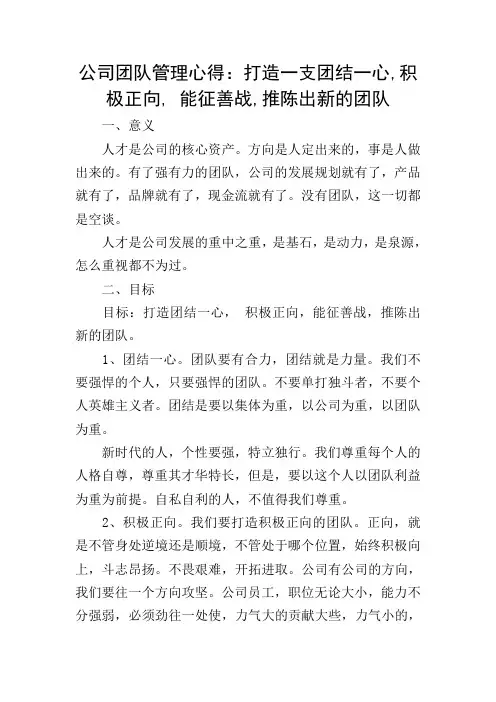 公司团队管理心得：打造一支团结一心,积极正向, 能征善战,推陈出新的团队

一、意义

人才是公司的核心资产。方向是人定出来的，事是人做出来的。有了强有力的团队，公司的发展规划就有了，产品就有了，品牌就有了，现金流就有了。没有团队，这一切都是空谈。

人才是公司发展的重中之重，是基石，是动力，是泉源，怎么重视都不为过。

二、目标

目标：打造团结一心， 积极正向，能征善战，推陈出新的团队。

1、团结一心。团队要有合力，团结就是力量。我们不要强悍的个人，只要强悍的团队。不要单打独斗者，不要个人英雄主义者。团结是要以集体为重，以公司为重，以团队为重。

新时代的人，个性要强，特立独行。我们尊重每个人的人格自尊，尊重其才华特长，但是，要以这个人以团队利益为重为前提。自私自利的人，不值得我们尊重。

2、积极正向。我们要打造积极正向的团队。正向，就是不管身处逆境还是顺境，不管处于哪个位置，始终积极向上，斗志昂扬。不畏艰难，开拓进取。公司有公司的方向，我们要往一个方向攻坚。公司员工，职位无论大小，能力不分强弱，必须劲往一处使，力气大的贡献大些，力气小的，